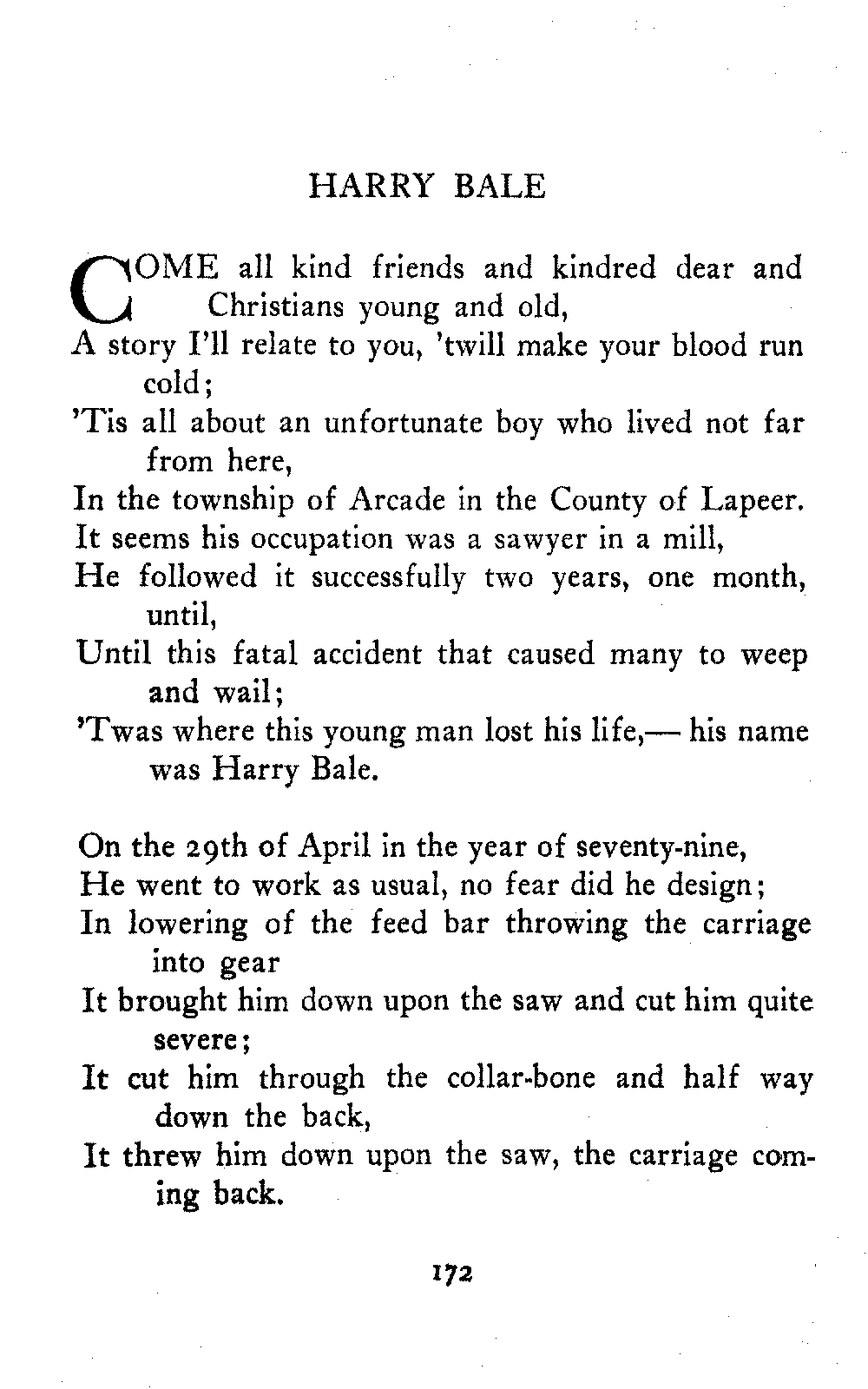 HARRY BALE

COME all kind friends and kindred dear and Christians young and old,
A story I'll relate to you, 'twill make your blood run cold;
'Tis all about an unfortunate boy who lived not far from here,
In the township of Arcade in the County of Lapeer.
It seems his occupation was a sawyer in a mill,
He followed it successfully two years, one month, until,
Until this fatal accident that caused many to weep and wail;
'Twas where this young man lost his life,— his name was Harry Bale.

On the 29th of April in the year of seventy-nine,
He went to work as usual, no fear did he design;
In lowering of the feed bar throwing the carriage into gear
It brought him down upon the saw and cut him quite severe;
It cut him through the collar-bone and half way down the back,
It threw him down upon the saw, the carriage coming back.

172